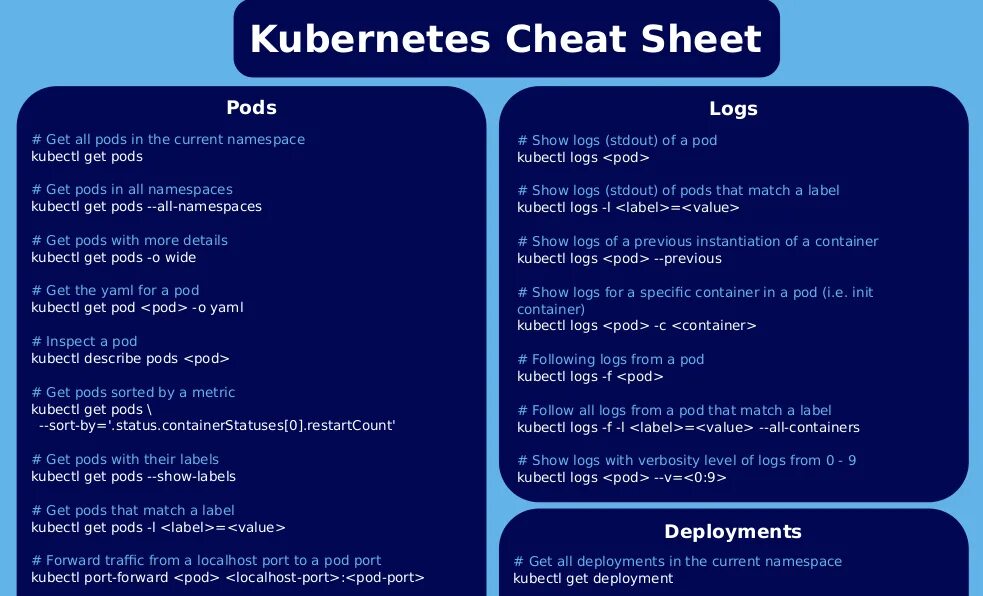 Kubernetes Cheat Sheet

Pods

# Get all pods in the current namespace
kubectl get pods

# Get pods in all namespaces
kubectl get pods --all-namespaces

# Get pods with more details
kubectl get pods -o wide

# Get the yaml for a pod
kubectl get pod <pod> -o yaml

# Inspect a pod
kubectl describe pods <pod>

# Get pods sorted by a metric
kubectl get pods \
--sort-by='.status.containerStatuses[0].restartCount'

# Get pods with their labels
kubectl get pods --show-labels

# Get pods that match a label
kubectl get pods -l <label>=<value>

# Forward traffic from a localhost port to a pod port
kubectl port-forward <pod> <localhost-port>:<pod-port>

Logs

# Show logs (stdout) of a pod
kubectl logs <pod>

# Show logs (stdout) of pods that match a label
kubectl logs -l <label>=<value>

# Show logs of a previous instantiation of a container
kubectl logs <pod> --previous

# Show logs for a specific container in a pod (i.e. init container)
kubectl logs <pod> -c <container>

# Following logs from a pod
kubectl logs -f <pod>

# Follow all logs from a pod that match a label
kubectl logs -f -l <label>=<value> --all-containers

# Show logs with verbosity level of logs from 0 - 9
kubectl logs <pod> --v=<0:9>

Deployments

# Get all deployments in the current namespace
kubectl get deployment